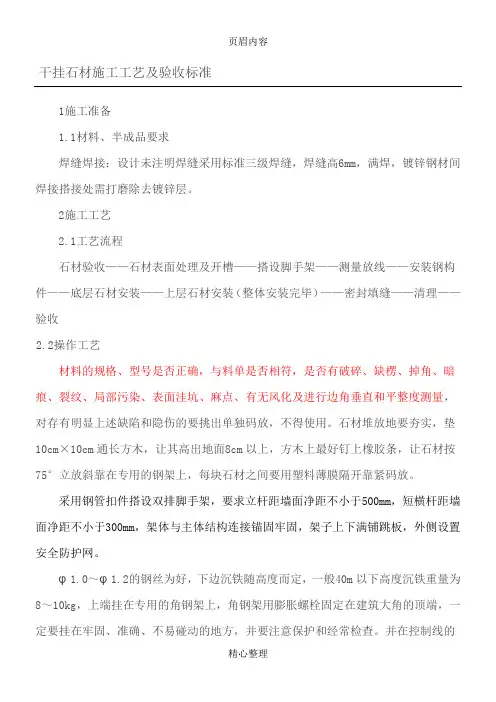 页眉内容

干挂石材施工工艺及验收标准

1施工准备

1.1材料、半成品要求

焊缝焊接：设计未注明焊缝采用标准三级焊缝，焊缝高6mm，满焊，镀锌钢材间焊接搭接处需打磨除去镀锌层。

2施工工艺

2.1工艺流程

石材验收——石材表面处理及开槽——搭设脚手架——测量放线——安装钢构件——底层石材安装——上层石材安装（整体安装完毕）——密封填缝——清理——验收

2.2操作工艺

材料的规格、型号是否正确，与料单是否相符，是否有破碎、缺楞、掉角、暗痕、裂纹、局部污染、表面洼坑、麻点、有无风化及进行边角垂直和平整度测量，对存有明显上述缺陷和隐伤的要挑出单独码放，不得使用。石材堆放地要夯实，垫10cm×10cm通长方木，让其高出地面8cm以上，方木上最好钉上橡胶条，让石材按75°立放斜靠在专用的钢架上，每块石材之间要用塑料薄膜隔开靠紧码放。

采用钢管扣件搭设双排脚手架，要求立杆距墙面净距不小于500mm，短横杆距墙面净距不小于300mm，架体与主体结构连接锚固牢固，架子上下满铺跳板，外侧设置安全防护网。

φ1.0～φ1.2的钢丝为好，下边沉铁随高度而定，一般40m以下高度沉铁重量为8～10kg，上端挂在专用的角钢架上，角钢架用膨胀螺栓固定在建筑大角的顶端，一定要挂在牢固、准确、不易碰动的地方，并要注意保护和经常检查。并在控制线的

精心整理